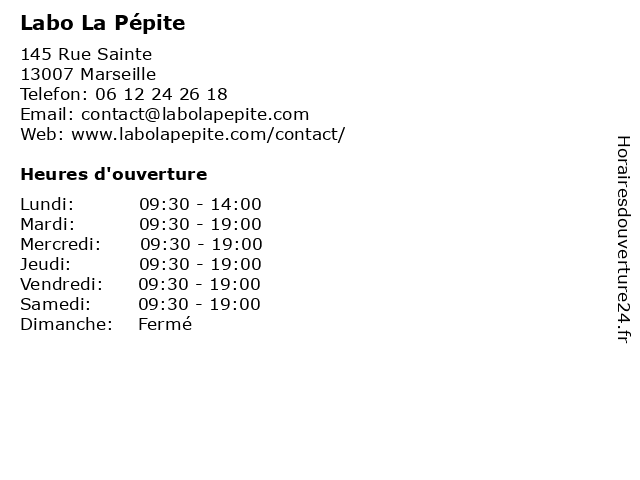 Labo La Pépite

145 Rue Sainte
13007 Marseille
Telefon: 06 12 24 26 18
Email: contact@labolapepite.com
Web: www.labolapepite.com/contact/

Heures d'ouverture

| | |
|---|---|
| Lundi: | 09:30 - 14:00 |
| Mardi: | 09:30 - 19:00 |
| Mercredi: | 09:30 - 19:00 |
| Jeudi: | 09:30 - 19:00 |
| Vendredi: | 09:30 - 19:00 |
| Samedi: | 09:30 - 19:00 |
| Dimanche: | Fermé |

Horairesdouverture24.fr